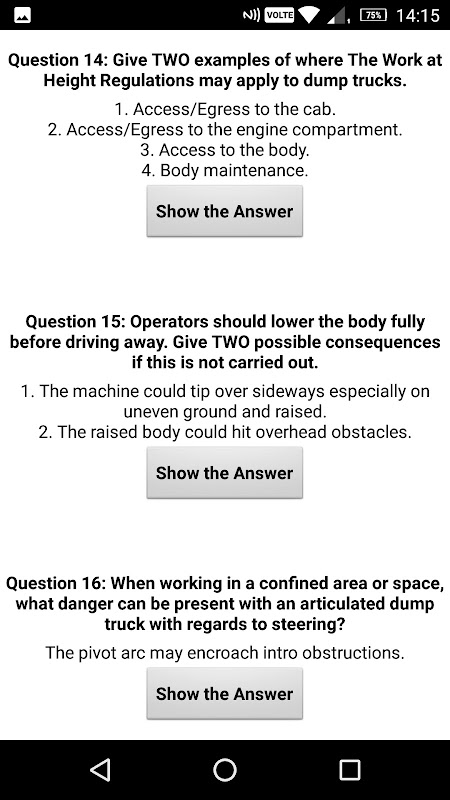 VOLTE 75% 14:15

Question 14: Give TWO examples of where The Work at Height Regulations may apply to dump trucks.

1. Access/Egress to the cab.
2. Access/Egress to the engine compartment.
3. Access to the body.
4. Body maintenance.

Show the Answer

Question 15: Operators should lower the body fully before driving away. Give TWO possible consequences if this is not carried out.

1. The machine could tip over sideways especially on uneven ground and raised.
2. The raised body could hit overhead obstacles.

Show the Answer

Question 16: When working in a confined area or space, what danger can be present with an articulated dump truck with regards to steering?

The pivot arc may encroach intro obstructions.

Show the Answer